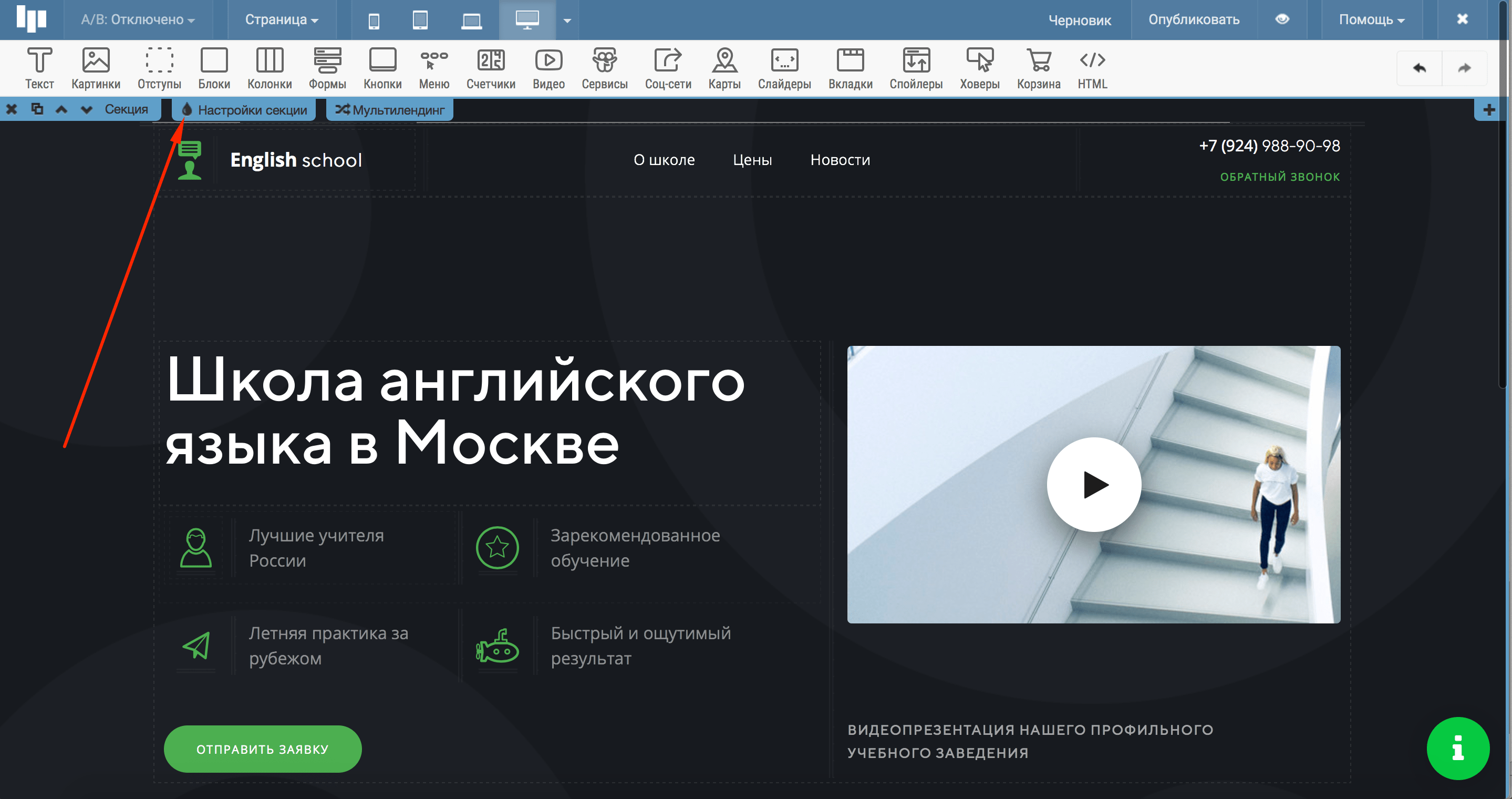 A/B: Отключено Страница Черновик Опубликовать Помощь

Текст Картинки Отступы Блоки Колонки Формы Кнопки Меню Счетчики Видео Сервисы Соц-сети Карты Слайдеры Вкладки Спойлеры Ховеры Корзина HTML

Секция Настройки секции Мультилендинг

English school

О школе Цены Новости

+7 (924) 988-90-98

ОБРАТНЫЙ ЗВОНОК

Школа английского языка в Москве

Лучшие учителя России

Зарекомендованное обучение

Летняя практика за рубежом

Быстрый и ощутимый результат

ОТПРАВИТЬ ЗАЯВКУ

ВИДЕОПРЕЗЕНТАЦИЯ НАШЕГО ПРОФИЛЬНОГО УЧЕБНОГО ЗАВЕДЕНИЯ